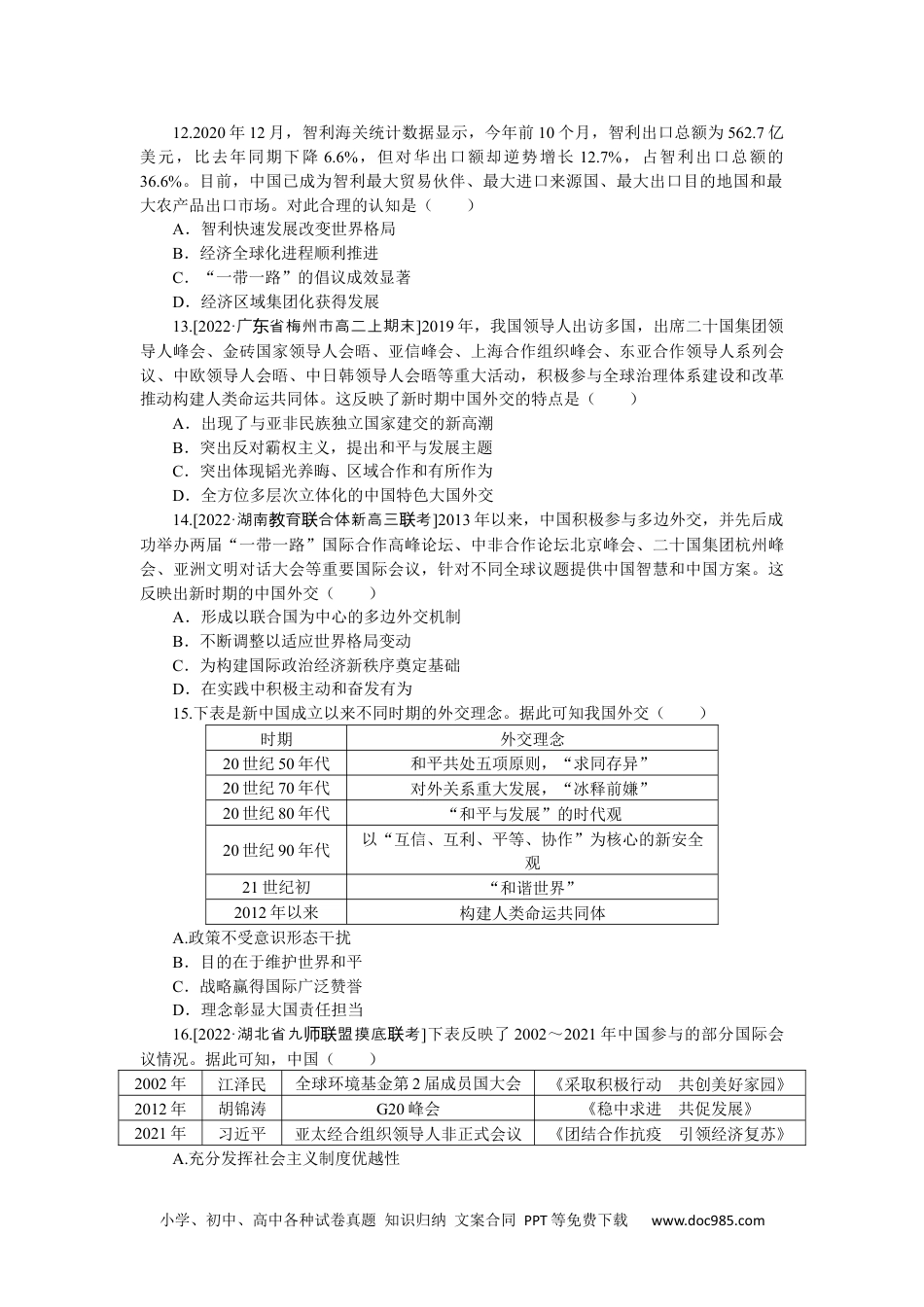 12.2020 年 12 月，智利海关统计数据显示，今年前 10 个月，智利出口总额为 562.7 亿美元，比去年同期下降 6.6%，但对华出口额却逆势增长 12.7%，占智利出口总额的 36.6%。目前，中国已成为智利最大贸易伙伴、最大进口来源国、最大出口目的地国和最大农产品出口市场。对此合理的认知是（　　）
A．智利快速发展改变世界格局
B．经济全球化进程顺利推进
C．“一带一路”的倡议成效显著
D．经济区域集团化获得发展
13.[2022·广东省梅州市高二上期末]2019 年，我国领导人出访多国，出席二十国集团领导人峰会、金砖国家领导人会晤、亚信峰会、上海合作组织峰会、东亚合作领导人系列会议、中欧领导人会晤、中日韩领导人会晤等重大活动，积极参与全球治理体系建设和改革推动构建人类命运共同体。这反映了新时期中国外交的特点是（　　）
A．出现了与亚非民族独立国家建交的新高潮
B．突出反对霸权主义，提出和平与发展主题
C．突出体现韬光养晦、区域合作和有所作为
D．全方位多层次立体化的中国特色大国外交
14.[2022·湖南教育联合体新高三联考]2013 年以来，中国积极参与多边外交，并先后成功举办两届“一带一路”国际合作高峰论坛、中非合作论坛北京峰会、二十国集团杭州峰会、亚洲文明对话大会等重要国际会议，针对不同全球议题提供中国智慧和中国方案。这反映出新时期的中国外交（　　）
A．形成以联合国为中心的多边外交机制
B．不断调整以适应世界格局变动
C．为构建国际政治经济新秩序奠定基础
D．在实践中积极主动和奋发有为
15.下表是新中国成立以来不同时期的外交理念。据此可知我国外交（　　）

| 时期 | 外交理念 |
|---|---|
| 20 世纪 50 年代 | 和平共处五项原则，“求同存异” |
| 20 世纪 70 年代 | 对外关系重大发展，“冰释前嫌” |
| 20 世纪 80 年代 | “和平与发展”的时代观 |
| 20 世纪 90 年代 | 以“互信、互利、平等、协作”为核心的新安全观 |
| 21 世纪初 | “和谐世界” |
| 2012 年以来 | 构建人类命运共同体 |

A.政策不受意识形态干扰
B．目的在于维护世界和平
C．战略赢得国际广泛赞誉
D．理念彰显大国责任担当
16.[2022·湖北省九师联盟摸底联考]下表反映了 2002～2021 年中国参与的部分国际会议情况。据此可知，中国（　　）

| 2002 年 | 江泽民 | 全球环境基金第 2 届成员国大会 | 《采取积极行动　共创美好家园》 |
|---|---|---|---|
| 2012 年 | 胡锦涛 | G20 峰会 | 《稳中求进　共促发展》 |
| 2021 年 | 习近平 | 亚太经合组织领导人非正式会议 | 《团结合作抗疫　引领经济复苏》 |

A.充分发挥社会主义制度优越性

小学、初中、高中各种试卷真题 知识归纳 文案合同 PPT 等免费下载　www.doc985.com